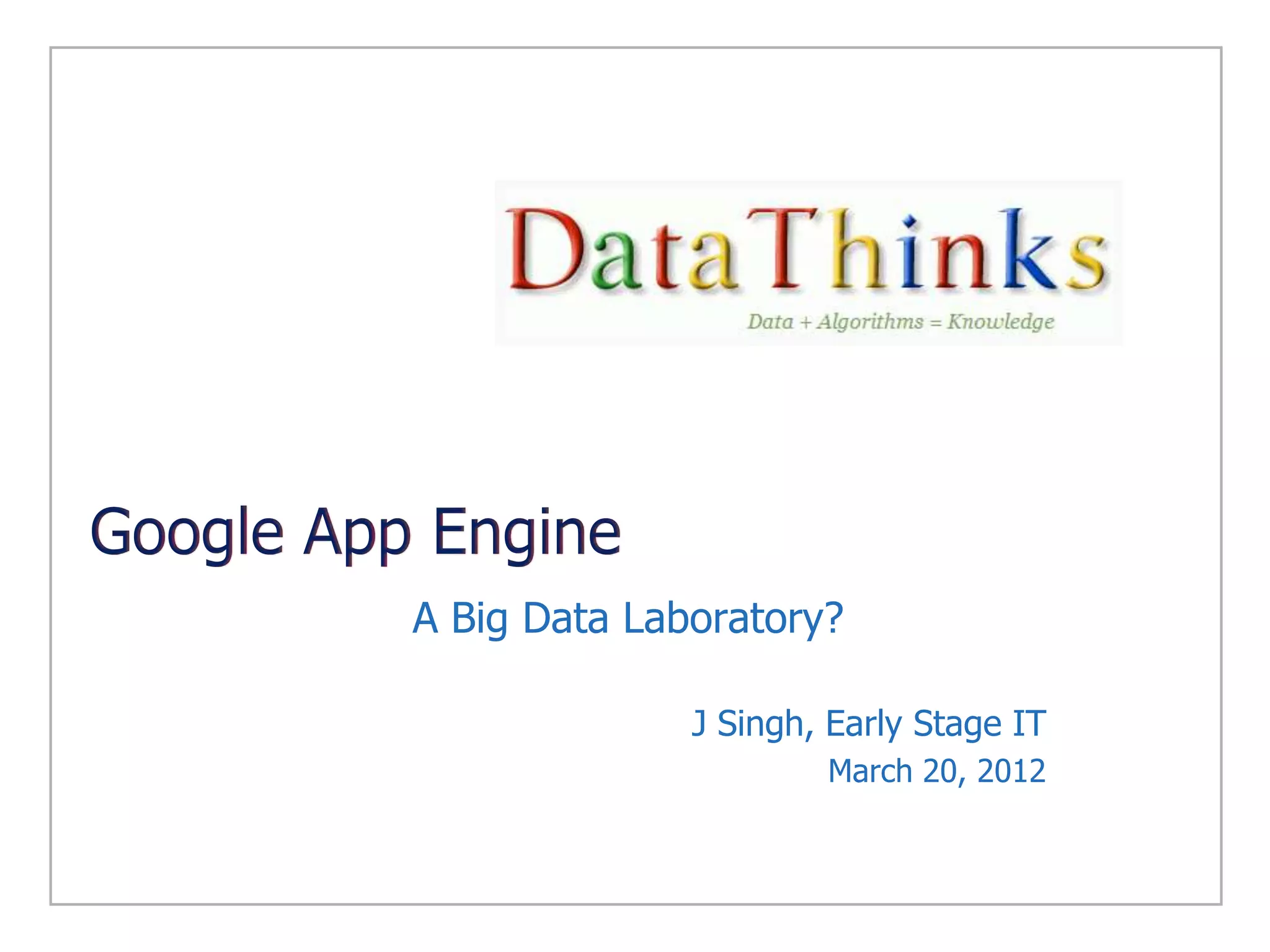 DataThinks

Data + Algorithms = Knowledge

Google App Engine

A Big Data Laboratory?

J Singh, Early Stage IT
March 20, 2012